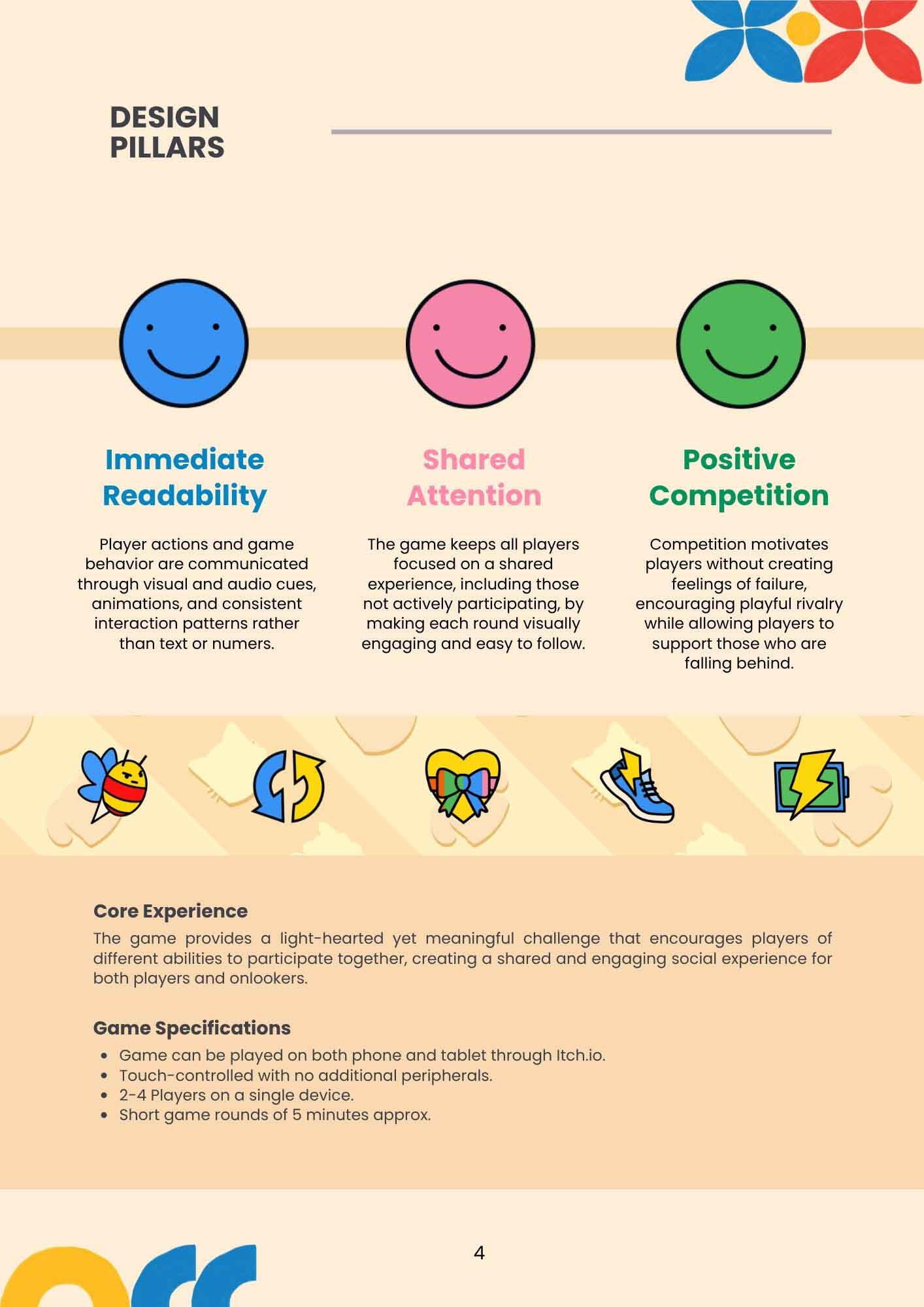 DESIGN PILLARS

Immediate Readability

Player actions and game behavior are communicated through visual and audio cues, animations, and consistent interaction patterns rather than text or numers.

Shared Attention

The game keeps all players focused on a shared experience, including those not actively participating, by making each round visually engaging and easy to follow.

Positive Competition

Competition motivates players without creating feelings of failure, encouraging playful rivalry while allowing players to support those who are falling behind.

Core Experience

The game provides a light-hearted yet meaningful challenge that encourages players of different abilities to participate together, creating a shared and engaging social experience for both players and onlookers.

Game Specifications

• Game can be played on both phone and tablet through Itch.io.
• Touch-controlled with no additional peripherals.
• 2-4 Players on a single device.
• Short game rounds of 5 minutes approx.

4